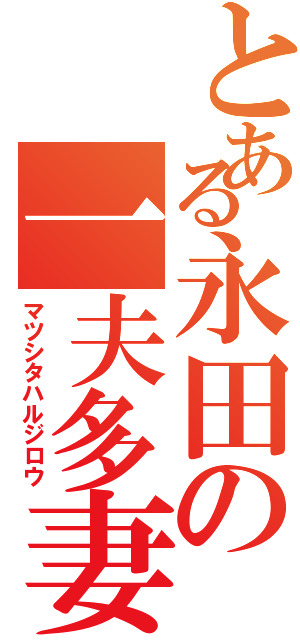 とある永田の
一夫多妻
マツシタハルジロウ